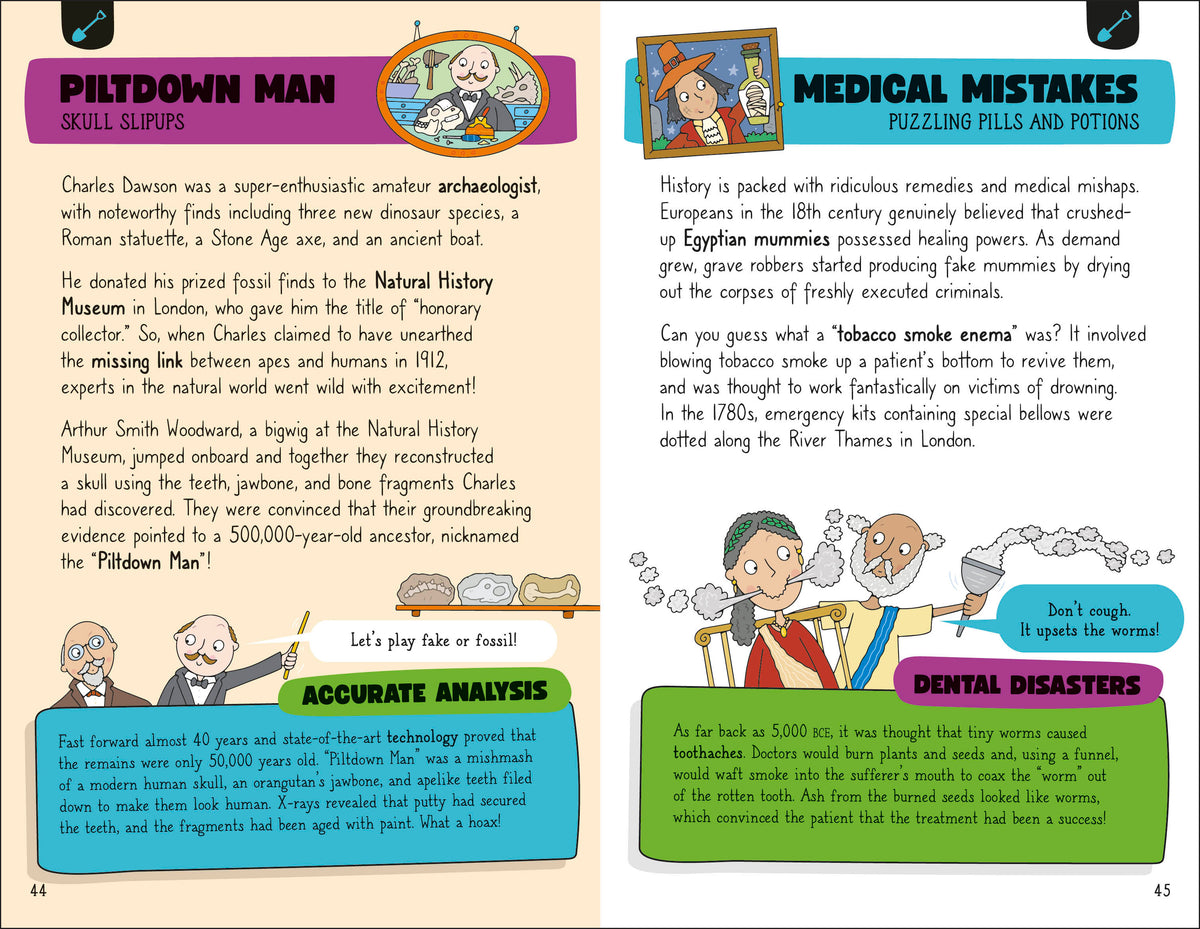 PILTDOWN MAN
SKULL SLIPUPS

Charles Dawson was a super-enthusiastic amateur archaeologist, with noteworthy finds including three new dinosaur species, a Roman statuette, a Stone Age axe, and an ancient boat.

He donated his prized fossil finds to the Natural History Museum in London, who gave him the title of "honorary collector." So, when Charles claimed to have unearthed the missing link between apes and humans in 1912, experts in the natural world went wild with excitement!

Arthur Smith Woodward, a bigwig at the Natural History Museum, jumped onboard and together they reconstructed a skull using the teeth, jawbone, and bone fragments Charles had discovered. They were convinced that their groundbreaking evidence pointed to a 500,000-year-old ancestor, nicknamed the "Piltdown Man"!

Let's play fake or fossil!

ACCURATE ANALYSIS

Fast forward almost 40 years and state-of-the-art technology proved that the remains were only 50,000 years old. "Piltdown Man" was a mishmash of a modern human skull, an orangutan's jawbone, and apelike teeth filed down to make them look human. X-rays revealed that putty had secured the teeth, and the fragments had been aged with paint. What a hoax!

44

MEDICAL MISTAKES
PUZZLING PILLS AND POTIONS

History is packed with ridiculous remedies and medical mishaps. Europeans in the 18th century genuinely believed that crushed-up Egyptian mummies possessed healing powers. As demand grew, grave robbers started producing fake mummies by drying out the corpses of freshly executed criminals.

Can you guess what a "tobacco smoke enema" was? It involved blowing tobacco smoke up a patient's bottom to revive them, and was thought to work fantastically on victims of drowning. In the 1780s, emergency kits containing special bellows were dotted along the River Thames in London.

Don't cough.
It upsets the worms!

DENTAL DISASTERS

As far back as 5,000 BCE, it was thought that tiny worms caused toothaches. Doctors would burn plants and seeds and, using a funnel, would waft smoke into the sufferer's mouth to coax the "worm" out of the rotten tooth. Ash from the burned seeds looked like worms, which convinced the patient that the treatment had been a success!

45